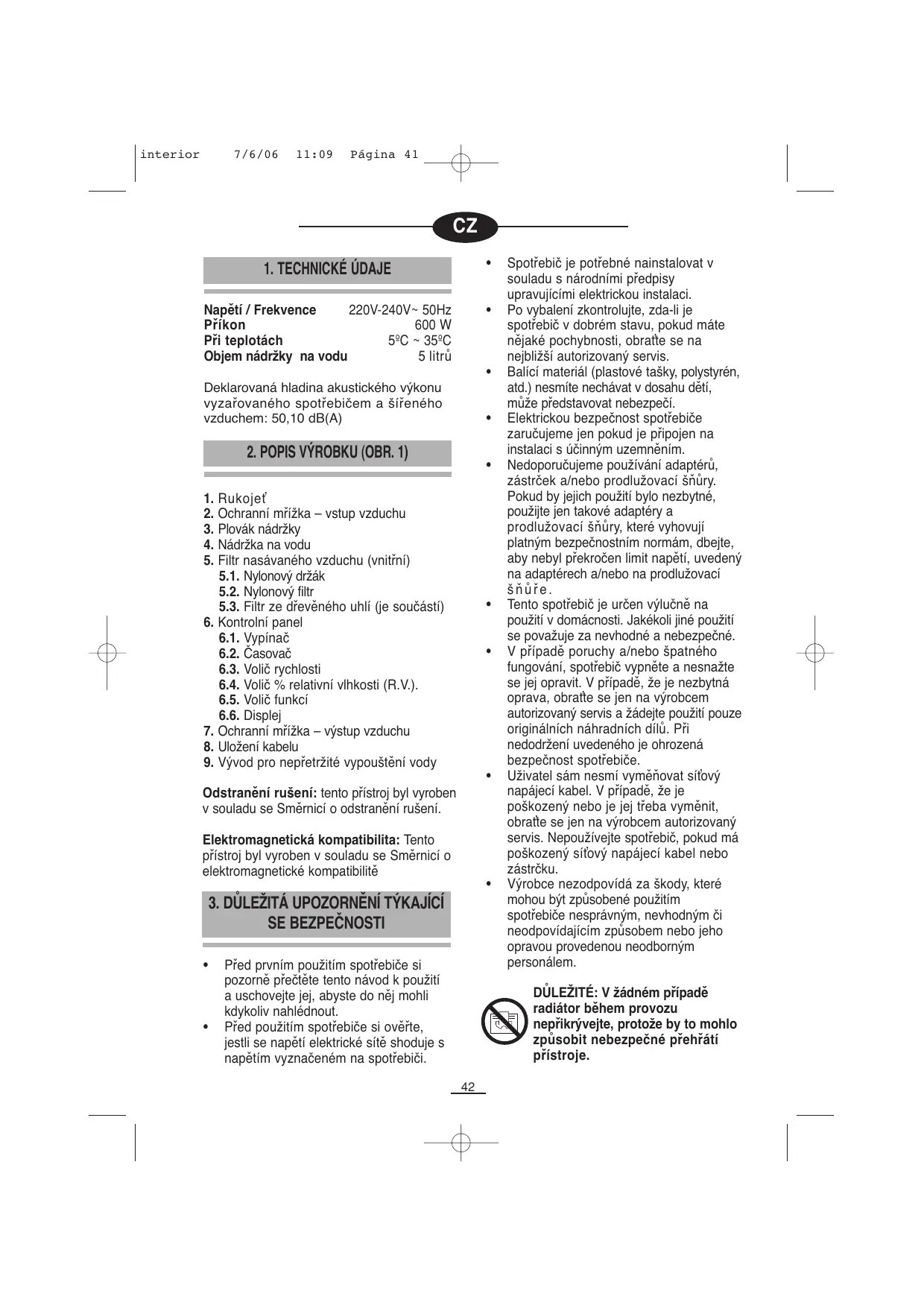 interior 7/6/06 11:09 Página 41

CZ

1. TECHNICKÉ ÚDAJE

| Napětí / Frekvence | 220V-240V~ 50Hz |
|---|---|
| Příkon | 600 W |
| Při teplotách | 5ºC ~ 35ºC |
| Objem nádržky na vodu | 5 litrů |

Deklarovaná hladina akustického výkonu vyzařovaného spotřebičem a šířeného vzduchem: 50,10 dB(A)

2. POPIS VÝROBKU (OBR. 1)

1. Rukojeť
2. Ochranní mřížka – vstup vzduchu
3. Plovák nádržky
4. Nádržka na vodu
5. Filtr nasávaného vzduchu (vnitřní)
5.1. Nylonový držák
5.2. Nylonový filtr
5.3. Filtr ze dřevěného uhlí (je součástí)
6. Kontrolní panel
6.1. Vypínač
6.2. Časovač
6.3. Volič rychlosti
6.4. Volič % relativní vlhkosti (R.V.).
6.5. Volič funkcí
6.6. Displej
7. Ochranní mřížka – výstup vzduchu
8. Uložení kabelu
9. Vývod pro nepřetržité vypouštění vody

Odstranění rušení: tento přístroj byl vyroben v souladu se Směrnicí o odstranění rušení.

Elektromagnetická kompatibilita: Tento přístroj byl vyroben v souladu se Směrnicí o elektromagnetické kompatibilitě

3. DŮLEŽITÁ UPOZORNĚNÍ TÝKAJÍCÍ SE BEZPEČNOSTI

• Před prvním použitím spotřebiče si pozorně přečtěte tento návod k použití a uschovejte jej, abyste do něj mohli kdykoliv nahlédnout.
• Před použitím spotřebiče si ověřte, jestli se napětí elektrické sítě shoduje s napětím vyznačeném na spotřebiči.
• Spotřebič je potřebné nainstalovat v souladu s národními předpisy upravujícími elektrickou instalaci.
• Po vybalení zkontrolujte, zda-li je spotřebič v dobrém stavu, pokud máte nějaké pochybnosti, obraťte se na nejbližší autorizovaný servis.
• Balící materiál (plastové tašky, polystyrén, atd.) nesmíte nechávat v dosahu dětí, může představovat nebezpečí.
• Elektrickou bezpečnost spotřebiče zaručujeme jen pokud je připojen na instalaci s účinným uzemněním.
• Nedoporučujeme používání adaptérů, zástrček a/nebo prodlužovací šňůry. Pokud by jejich použití bylo nezbytné, použijte jen takové adaptéry a prodlužovací šňůry, které vyhovují platným bezpečnostním normám, dbejte, aby nebyl překročen limit napětí, uvedený na adaptérech a/nebo na prodlužovací šňůře.
• Tento spotřebič je určen výlučně na použití v domácnosti. Jakékoli jiné použití se považuje za nevhodné a nebezpečné.
• V případě poruchy a/nebo špatného fungování, spotřebič vypněte a nesnažte se jej opravit. V případě, že je nezbytná oprava, obraťte se jen na výrobcem autorizovaný servis a žádejte použití pouze originálních náhradních dílů. Při nedodržení uvedeného je ohrozená bezpečnost spotřebiče.
• Uživatel sám nesmí vyměňovat síťový napájecí kabel. V případě, že je poškozený nebo je jej třeba vyměnit, obraťte se jen na výrobcem autorizovaný servis. Nepoužívejte spotřebič, pokud má poškozený síťový napájecí kabel nebo zástrčku.
• Výrobce nezodpovídá za škody, které mohou být způsobené použitím spotřebiče nesprávným, nevhodným či neodpovídajícím způsobem nebo jeho opravou provedenou neodborným personálem.

DŮLEŽITÉ: V žádném případě radiátor během provozu nepřikrývejte, protože by to mohlo způsobit nebezpečné přehřátí přístroje.

42